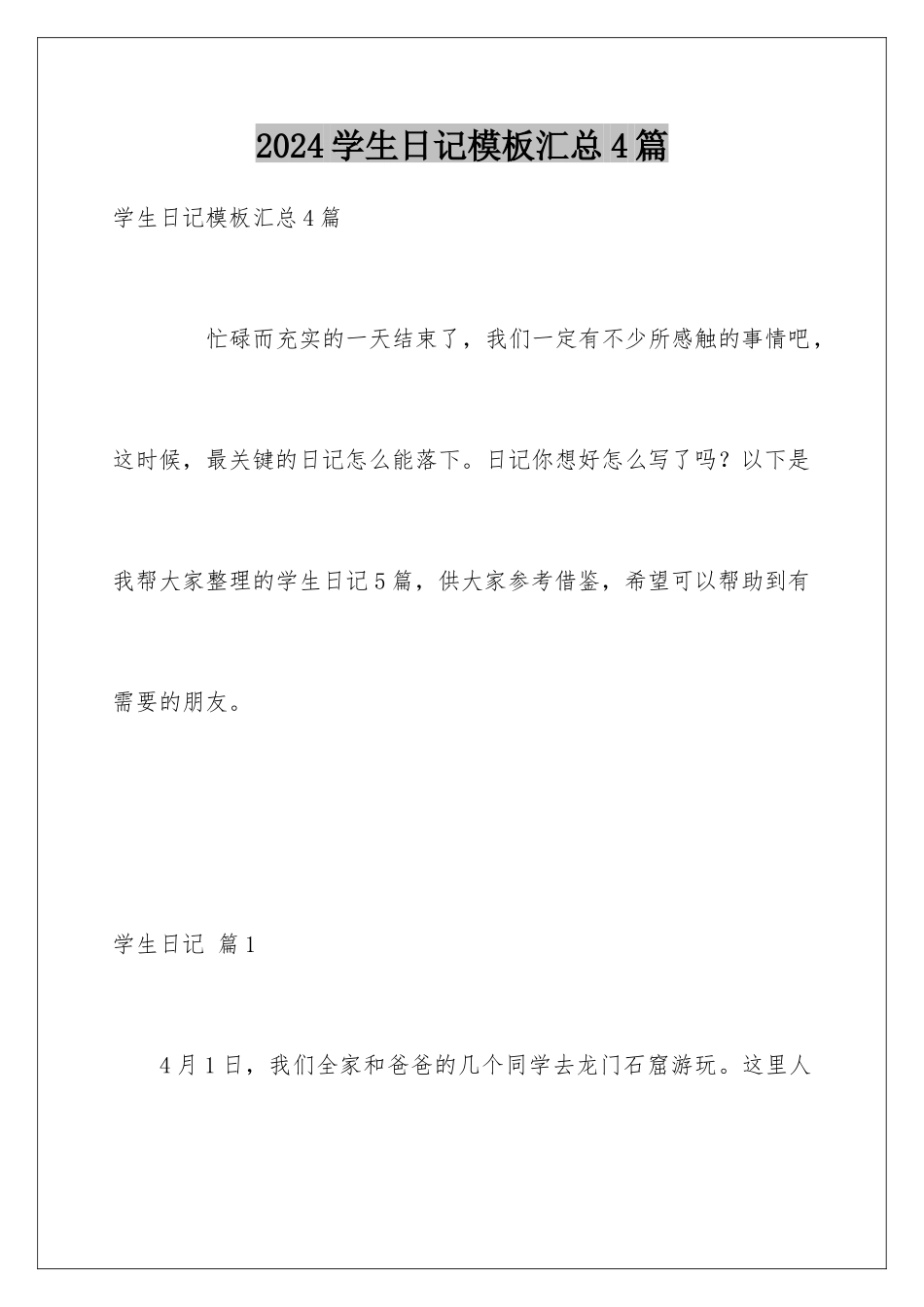 2024学生日记模板汇总4篇

学生日记模板汇总4篇

忙碌而充实的一天结束了，我们一定有不少所感触的事情吧，这时候，最关键的日记怎么能落下。日记你想好怎么写了吗？以下是我帮大家整理的学生日记5篇，供大家参考借鉴，希望可以帮助到有需要的朋友。

学生日记 篇1

4月1日，我们全家和爸爸的几个同学去龙门石窟游玩。这里人